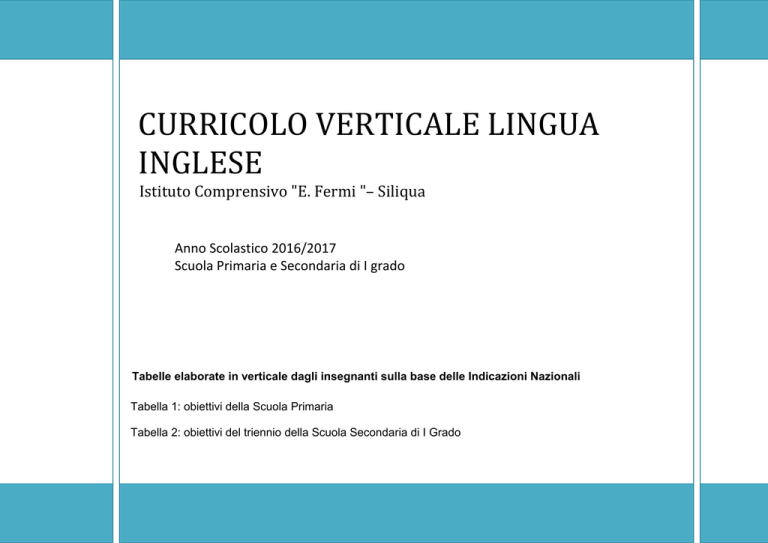 CURRICOLO VERTICALE LINGUA INGLESE
Istituto Comprensivo "E. Fermi "– Siliqua

Anno Scolastico 2016/2017
Scuola Primaria e Secondaria di I grado

Tabelle elaborate in verticale dagli insegnanti sulla base delle Indicazioni Nazionali

Tabella 1: obiettivi della Scuola Primaria

Tabella 2: obiettivi del triennio della Scuola Secondaria di I Grado